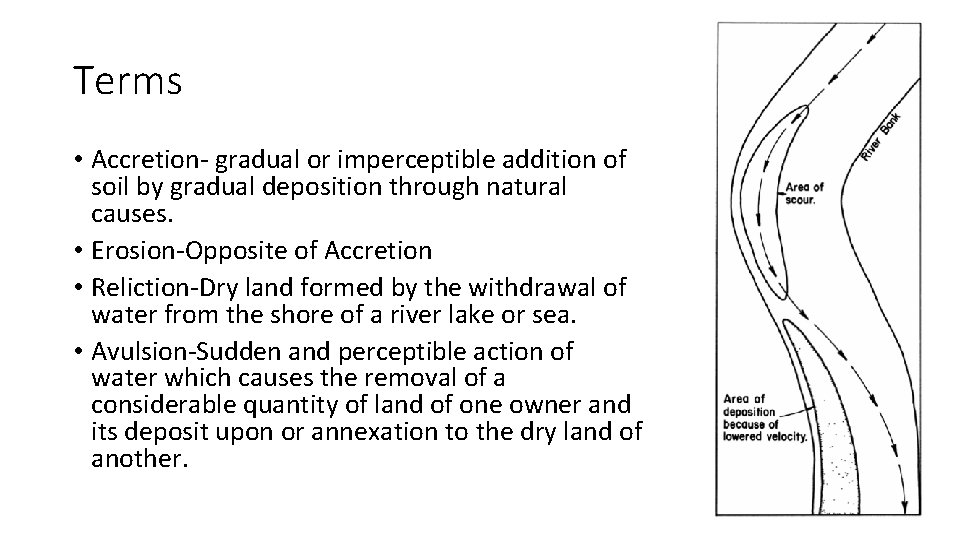 Terms

• Accretion- gradual or imperceptible addition of soil by gradual deposition through natural causes.
• Erosion-Opposite of Accretion
• Reliction-Dry land formed by the withdrawal of water from the shore of a river lake or sea.
• Avulsion-Sudden and perceptible action of water which causes the removal of a considerable quantity of land of one owner and its deposit upon or annexation to the dry land of another.

River Bank

Area of scour.

Area of deposition because of lowered velocity.